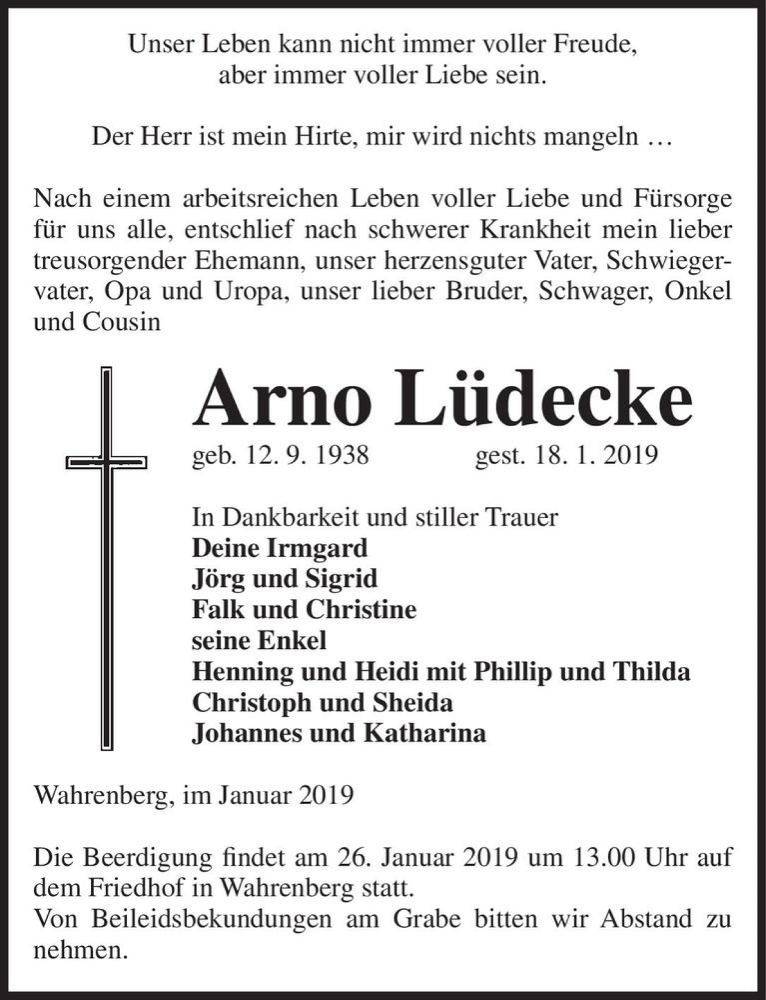 Unser Leben kann nicht immer voller Freude, aber immer voller Liebe sein.

Der Herr ist mein Hirte, mir wird nichts mangeln …

Nach einem arbeitsreichen Leben voller Liebe und Fürsorge für uns alle, entschlief nach schwerer Krankheit mein lieber treusorgender Ehemann, unser herzensguter Vater, Schwiegervater, Opa und Uropa, unser lieber Bruder, Schwager, Onkel und Cousin

Arno Lüdecke

geb. 12. 9. 1938 gest. 18. 1. 2019

In Dankbarkeit und stiller Trauer
Deine Irmgard
Jörg und Sigrid
Falk und Christine
seine Enkel
Henning und Heidi mit Phillip und Thilda
Christoph und Sheida
Johannes und Katharina

Wahrenberg, im Januar 2019

Die Beerdigung findet am 26. Januar 2019 um 13.00 Uhr auf dem Friedhof in Wahrenberg statt.
Von Beileidsbekundungen am Grabe bitten wir Abstand zu nehmen.